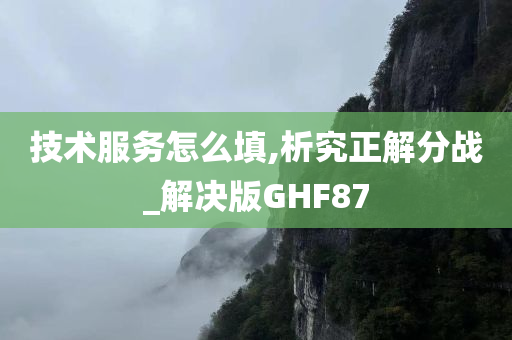 技术服务怎么填,析究正解分战_解决版GHF87